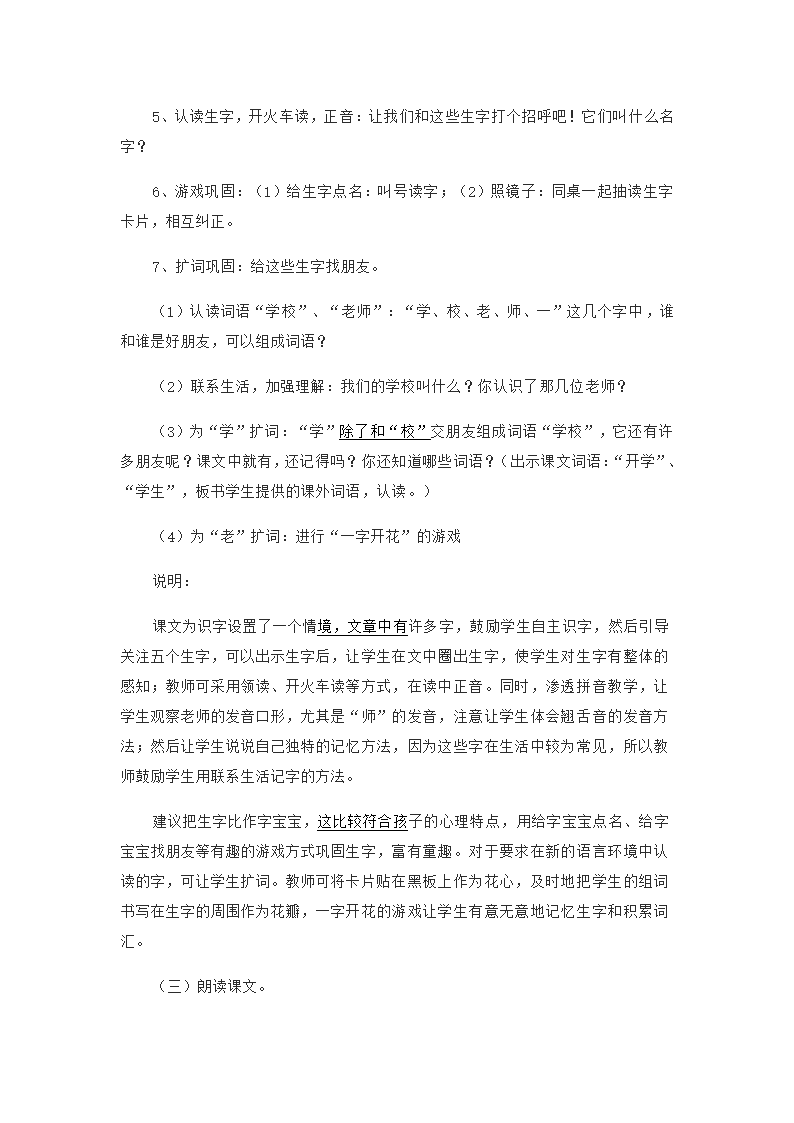 5、认读生字，开火车读，正音：让我们和这些生字打个招呼吧！它们叫什么名字？

6、游戏巩固：（1）给生字点名：叫号读字；（2）照镜子：同桌一起抽读生字卡片，相互纠正。

7、扩词巩固：给这些生字找朋友。

（1）认读词语“学校”、“老师”：“学、校、老、师、一”这几个字中，谁和谁是好朋友，可以组成词语？

（2）联系生活，加强理解：我们的学校叫什么？你认识了那几位老师？

（3）为“学”扩词：“学”除了和“校”交朋友组成词语“学校”，它还有许多朋友呢？课文中就有，还记得吗？你还知道哪些词语？（出示课文词语：“开学”、“学生”，板书学生提供的课外词语，认读。）

（4）为“老”扩词：进行“一字开花”的游戏

说明：

课文为识字设置了一个情境，文章中有许多字，鼓励学生自主识字，然后引导关注五个生字，可以出示生字后，让学生在文中圈出生字，使学生对生字有整体的感知；教师可采用领读、开火车读等方式，在读中正音。同时，渗透拼音教学，让学生观察老师的发音口形，尤其是“师”的发音，注意让学生体会翘舌音的发音方法；然后让学生说说自己独特的记忆方法，因为这些字在生活中较为常见，所以教师鼓励学生用联系生活记字的方法。

建议把生字比作字宝宝，这比较符合孩子的心理特点，用给字宝宝点名、给字宝宝找朋友等有趣的游戏方式巩固生字，富有童趣。对于要求在新的语言环境中认读的字，可让学生扩词。教师可将卡片贴在黑板上作为花心，及时地把学生的组词书写在生字的周围作为花瓣，一字开花的游戏让学生有意无意地记忆生字和积累词汇。

（三）朗读课文。